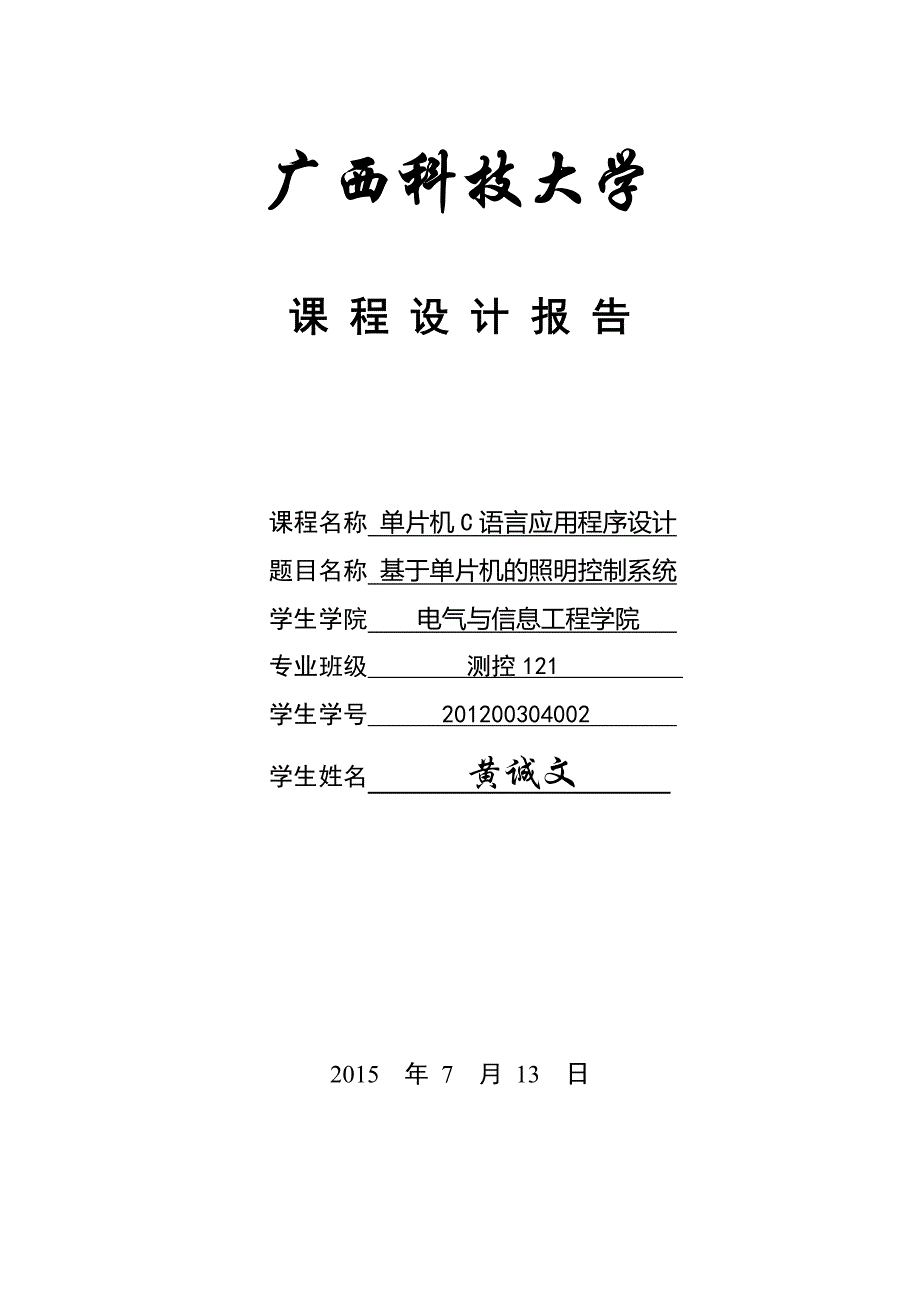 广西科技大学

课 程 设 计 报 告

课程名称 单片机 C 语言应用程序设计

题目名称 基于单片机的照明控制系统

学生学院 电气与信息工程学院

专业班级 测控 121

学生学号 201200304002

学生姓名 黄诚文

2015 年 7 月 13 日